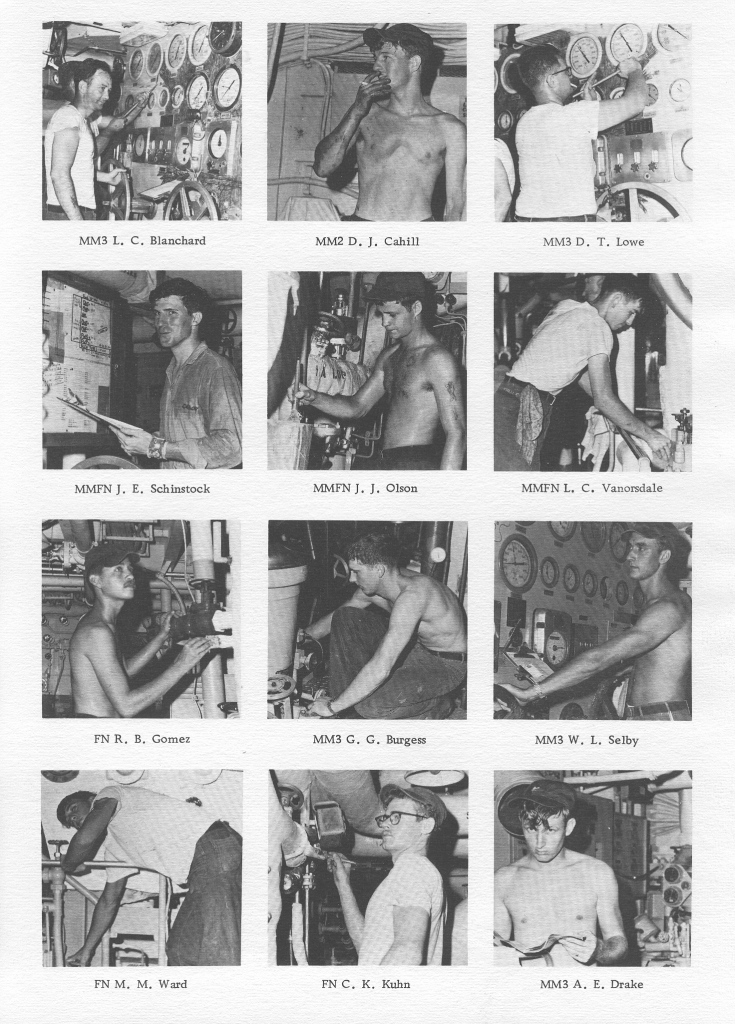 MM3 L. C. Blanchard

MM2 D. J. Cahill

MM3 D. T. Lowe

MMFN J. E. Schinstock

MMFN J. J. Olson

MMFN L. C. Vanorsdale

FN R. B. Gomez

MM3 G. G. Burgess

MM3 W. L. Selby

FN M. M. Ward

FN C. K. Kuhn

MM3 A. E. Drake